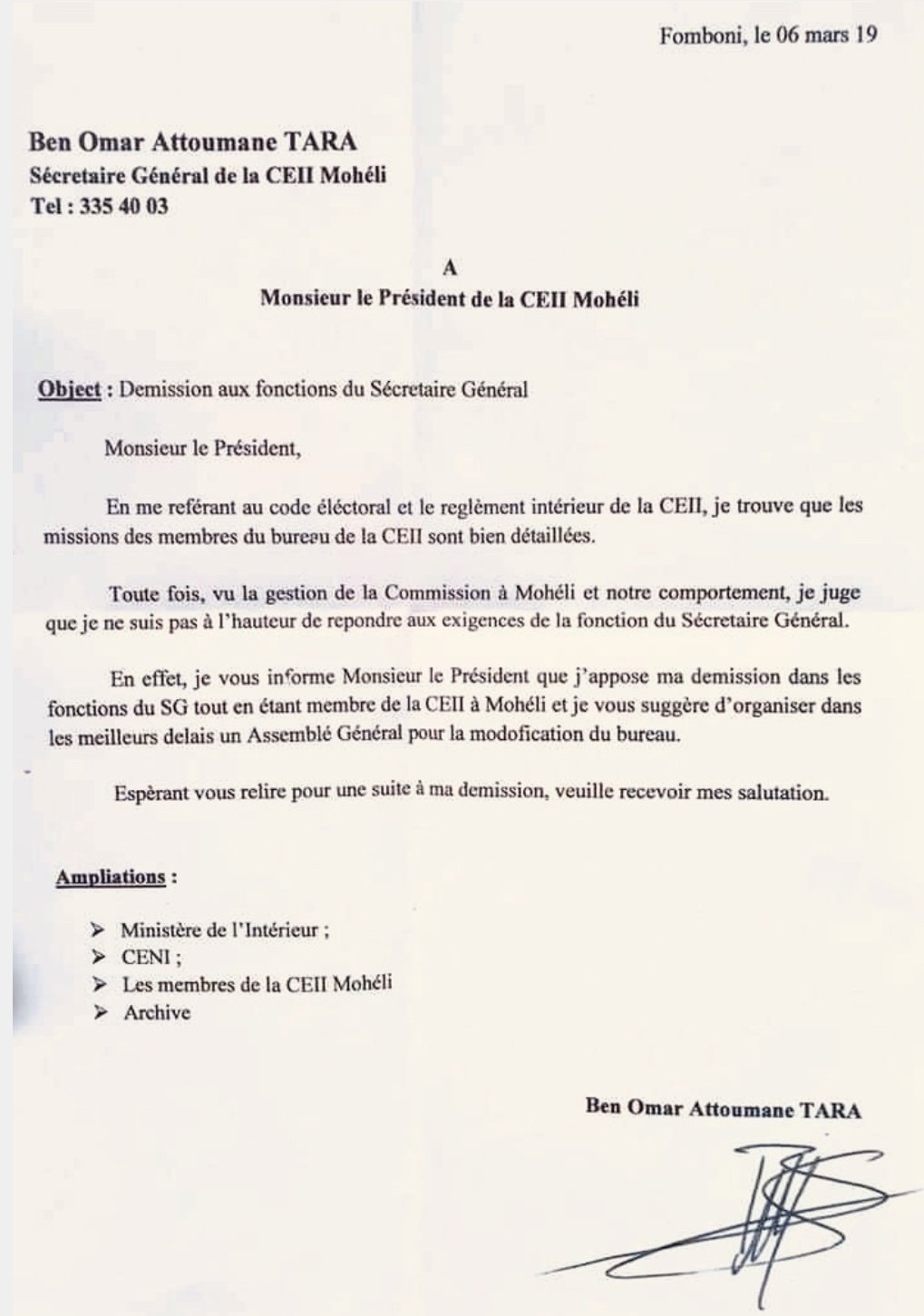 Fomboni, le 06 mars 19

Ben Omar Attoumane TARA
Sécretaire Général de la CEII Mohéli
Tel : 335 40 03

A
Monsieur le Président de la CEII Mohéli

Object : Demission aux fonctions du Sécretaire Général

Monsieur le Président,

En me reférant au code éléctoral et le reglèment intérieur de la CEII, je trouve que les missions des membres du bureau de la CEII sont bien détaillées.

Toute fois, vu la gestion de la Commission à Mohéli et notre comportement, je juge que je ne suis pas à l'hauteur de repondre aux exigences de la fonction du Sécretaire Général.

En effet, je vous informe Monsieur le Président que j'appose ma demission dans les fonctions du SG tout en étant membre de la CEII à Mohéli et je vous suggère d'organiser dans les meilleurs delais un Assemblé Général pour la modofication du bureau.

Espèrant vous relire pour une suite à ma demission, veuille recevoir mes salutation.

Ampliations :

➢ Ministère de l'Intérieur ;
➢ CENI ;
➢ Les membres de la CEII Mohéli
➢ Archive

Ben Omar Attoumane TARA